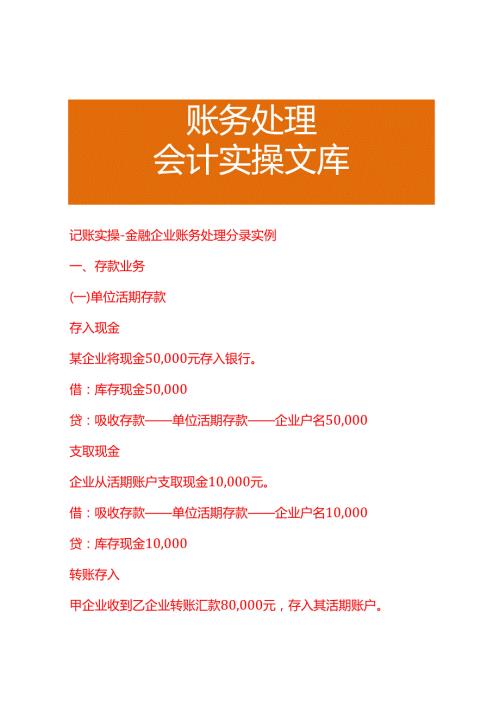 账务处理
会计实操文库

记账实操-金融企业账务处理分录实例

一、存款业务

(一)单位活期存款

存入现金

某企业将现金50,000元存入银行。

借：库存现金50,000

贷：吸收存款——单位活期存款——企业户名50,000

支取现金

企业从活期账户支取现金10,000元。

借：吸收存款——单位活期存款——企业户名10,000

贷：库存现金10,000

转账存入

甲企业收到乙企业转账汇款80,000元，存入其活期账户。